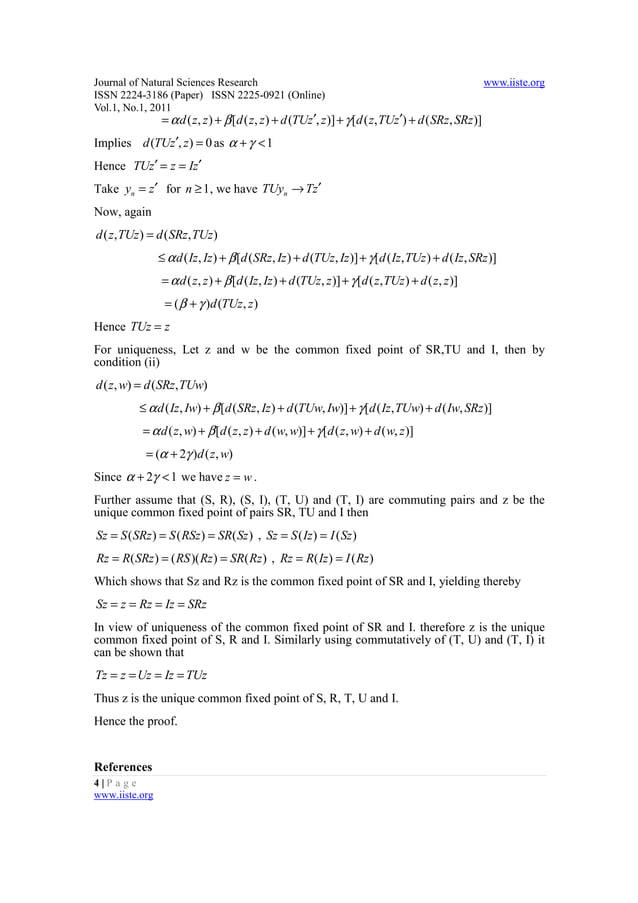 Journal of Natural Sciences Research www.iiste.org
ISSN 2224-3186 (Paper) ISSN 2225-0921 (Online)
Vol.1, No.1, 2011

$= \alpha d(z,z) + \beta[d(z,z) + d(TUz',z)] + \gamma[d(z,TUz') + d(SRz,SRz)]$

Implies $d(TUz',z) = 0$ as $\alpha + \gamma < 1$

Hence $TUz' = z = Iz'$

Take $y_n = z'$ for $n \geq 1$, we have $TUy_n \to Tz'$

Now, again

$d(z,TUz) = d(SRz,TUz)$

$\leq \alpha d(Iz,Iz) + \beta[d(SRz,Iz) + d(TUz,Iz)] + \gamma[d(Iz,TUz) + d(Iz,SRz)]$

$= \alpha d(z,z) + \beta[d(Iz,Iz) + d(TUz,z)] + \gamma[d(z,TUz) + d(z,z)]$

$= (\beta + \gamma)d(TUz,z)$

Hence $TUz = z$

For uniqueness, Let z and w be the common fixed point of SR,TU and I, then by condition (ii)

$d(z,w) = d(SRz,TUw)$

$\leq \alpha d(Iz,Iw) + \beta[d(SRz,Iz) + d(TUw,Iw)] + \gamma[d(Iz,TUw) + d(Iw,SRz)]$

$= \alpha d(z,w) + \beta[d(z,z) + d(w,w)] + \gamma[d(z,w) + d(w,z)]$

$= (\alpha + 2\gamma)d(z,w)$

Since $\alpha + 2\gamma < 1$ we have $z = w$.

Further assume that (S, R), (S, I), (T, U) and (T, I) are commuting pairs and z be the unique common fixed point of pairs SR, TU and I then

$Sz = S(SRz) = S(RSz) = SR(Sz)$ , $Sz = S(Iz) = I(Sz)$

$Rz = R(SRz) = (RS)(Rz) = SR(Rz)$ , $Rz = R(Iz) = I(Rz)$

Which shows that Sz and Rz is the common fixed point of SR and I, yielding thereby

$Sz = z = Rz = Iz = SRz$

In view of uniqueness of the common fixed point of SR and I. therefore z is the unique common fixed point of S, R and I. Similarly using commutatively of (T, U) and (T, I) it can be shown that

$Tz = z = Uz = Iz = TUz$

Thus z is the unique common fixed point of S, R, T, U and I.

Hence the proof.

References

4 | P a g e
www.iiste.org